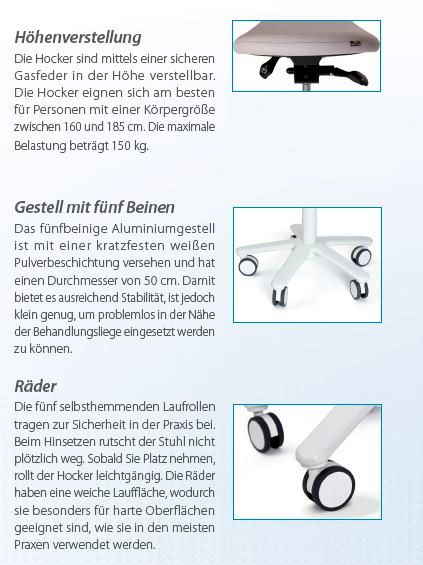 Höhenverstellung
Die Hocker sind mittels einer sicheren Gasfeder in der Höhe verstellbar. Die Hocker eignen sich am besten für Personen mit einer Körpergröße zwischen 160 und 185 cm. Die maximale Belastung beträgt 150 kg.

Gestell mit fünf Beinen
Das fünfbeinige Aluminiumgestell ist mit einer kratzfesten weißen Pulverbeschichtung versehen und hat einen Durchmesser von 50 cm. Damit bietet es ausreichend Stabilität, ist jedoch klein genug, um problemlos in der Nähe der Behandlungsliege eingesetzt werden zu können.

Räder
Die fünf selbsthemmenden Laufrollen tragen zur Sicherheit in der Praxis bei. Beim Hinsetzen rutscht der Stuhl nicht plötzlich weg. Sobald Sie Platz nehmen, rollt der Hocker leichtgängig. Die Räder haben eine weiche Lauffläche, wodurch sie besonders für harte Oberflächen geeignet sind, wie sie in den meisten Praxen verwendet werden.